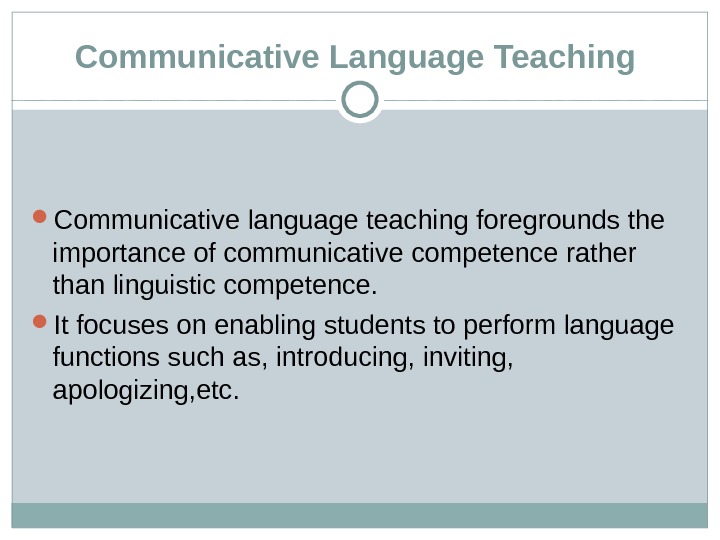 Communicative Language Teaching

• Communicative language teaching foregrounds the importance of communicative competence rather than linguistic competence.

• It focuses on enabling students to perform language functions such as, introducing, inviting, apologizing,etc.